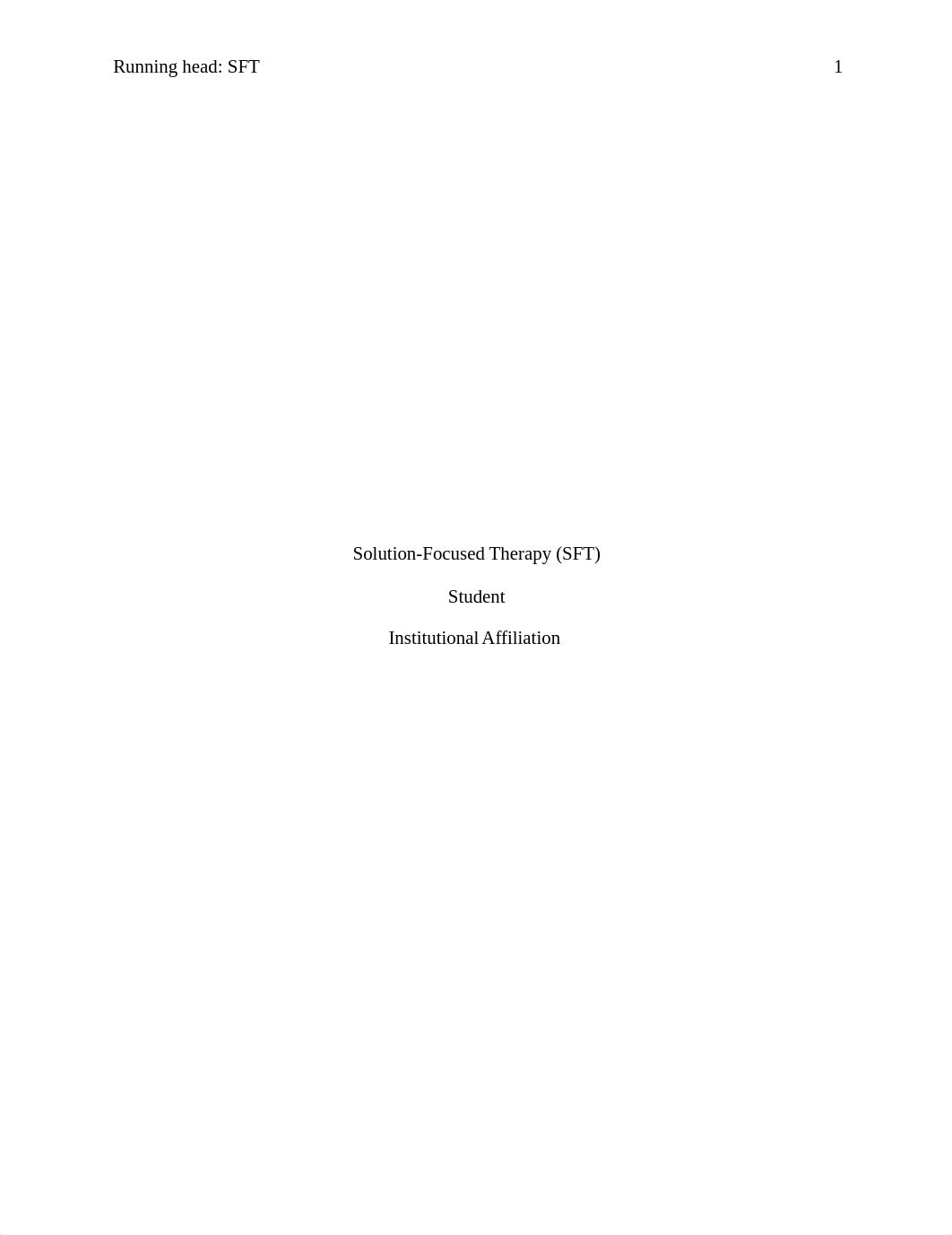 Running head: SFT 1

Solution-Focused Therapy (SFT)

Student

Institutional Affiliation